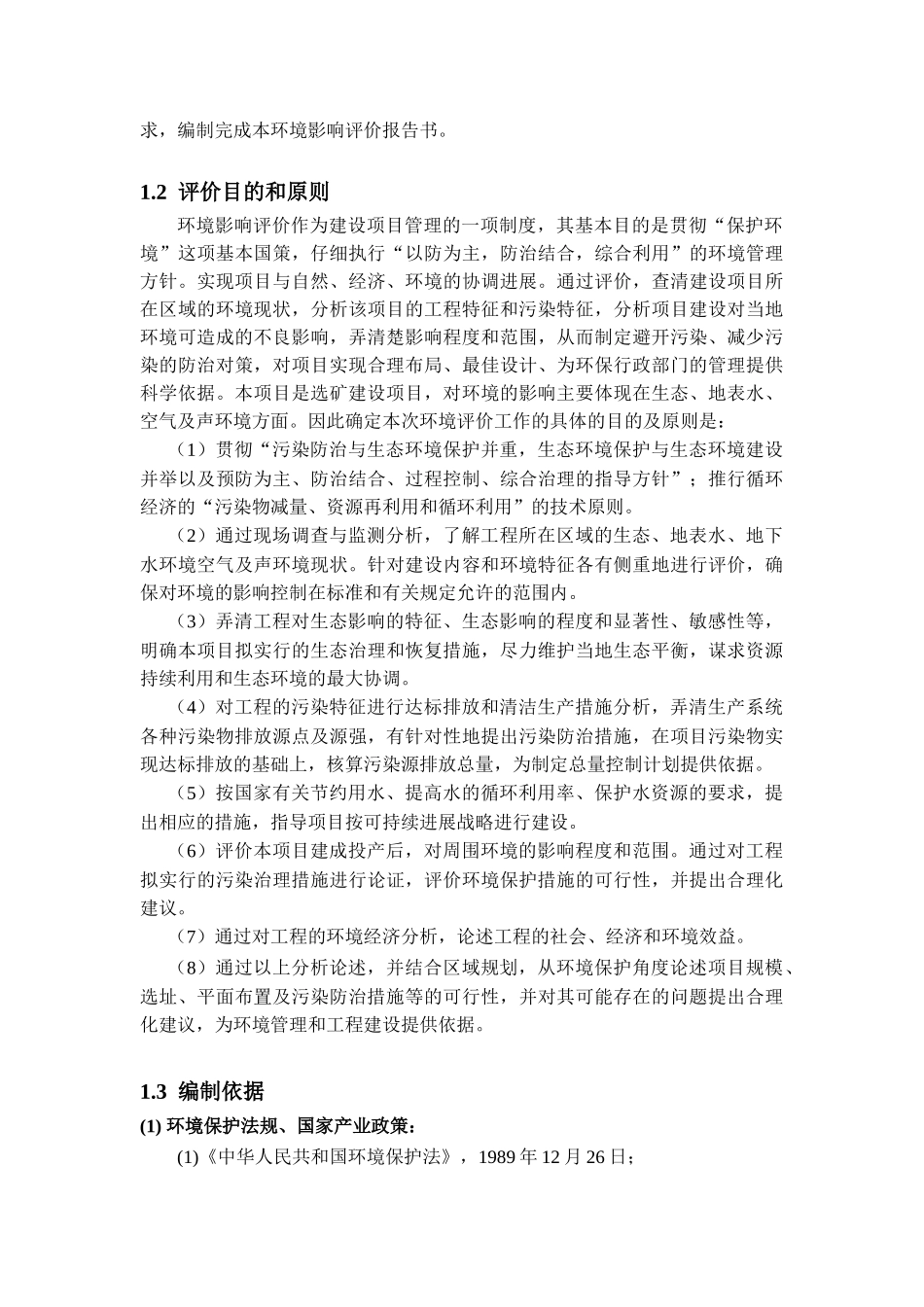 求，编制完成本环境影响评价报告书。

1.2 评价目的和原则

环境影响评价作为建设项目管理的一项制度，其基本目的是贯彻“保护环境”这项基本国策，仔细执行“以防为主，防治结合，综合利用”的环境管理方针。实现项目与自然、经济、环境的协调进展。通过评价，查清建设项目所在区域的环境现状，分析该项目的工程特征和污染特征，分析项目建设对当地环境可造成的不良影响，弄清楚影响程度和范围，从而制定避开污染、减少污染的防治对策，对项目实现合理布局、最佳设计、为环保行政部门的管理提供科学依据。本项目是选矿建设项目，对环境的影响主要体现在生态、地表水、空气及声环境方面。因此确定本次环境评价工作的具体的目的及原则是：

（1）贯彻“污染防治与生态环境保护并重，生态环境保护与生态环境建设并举以及预防为主、防治结合、过程控制、综合治理的指导方针”；推行循环经济的“污染物减量、资源再利用和循环利用”的技术原则。

（2）通过现场调查与监测分析，了解工程所在区域的生态、地表水、地下水环境空气及声环境现状。针对建设内容和环境特征各有侧重地进行评价，确保对环境的影响控制在标准和有关规定允许的范围内。

（3）弄清工程对生态影响的特征、生态影响的程度和显著性、敏感性等，明确本项目拟实行的生态治理和恢复措施，尽力维护当地生态平衡，谋求资源持续利用和生态环境的最大协调。

（4）对工程的污染特征进行达标排放和清洁生产措施分析，弄清生产系统各种污染物排放源点及源强，有针对性地提出污染防治措施，在项目污染物实现达标排放的基础上，核算污染源排放总量，为制定总量控制计划提供依据。

（5）按国家有关节约用水、提高水的循环利用率、保护水资源的要求，提出相应的措施，指导项目按可持续进展战略进行建设。

（6）评价本项目建成投产后，对周围环境的影响程度和范围。通过对工程拟实行的污染治理措施进行论证，评价环境保护措施的可行性，并提出合理化建议。

（7）通过对工程的环境经济分析，论述工程的社会、经济和环境效益。

（8）通过以上分析论述，并结合区域规划，从环境保护角度论述项目规模、选址、平面布置及污染防治措施等的可行性，并对其可能存在的问题提出合理化建议，为环境管理和工程建设提供依据。

1.3 编制依据

(1) 环境保护法规、国家产业政策：

(1)《中华人民共和国环境保护法》，1989 年 12 月 26 日；